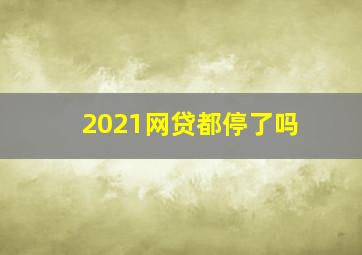 2021网贷都停了吗